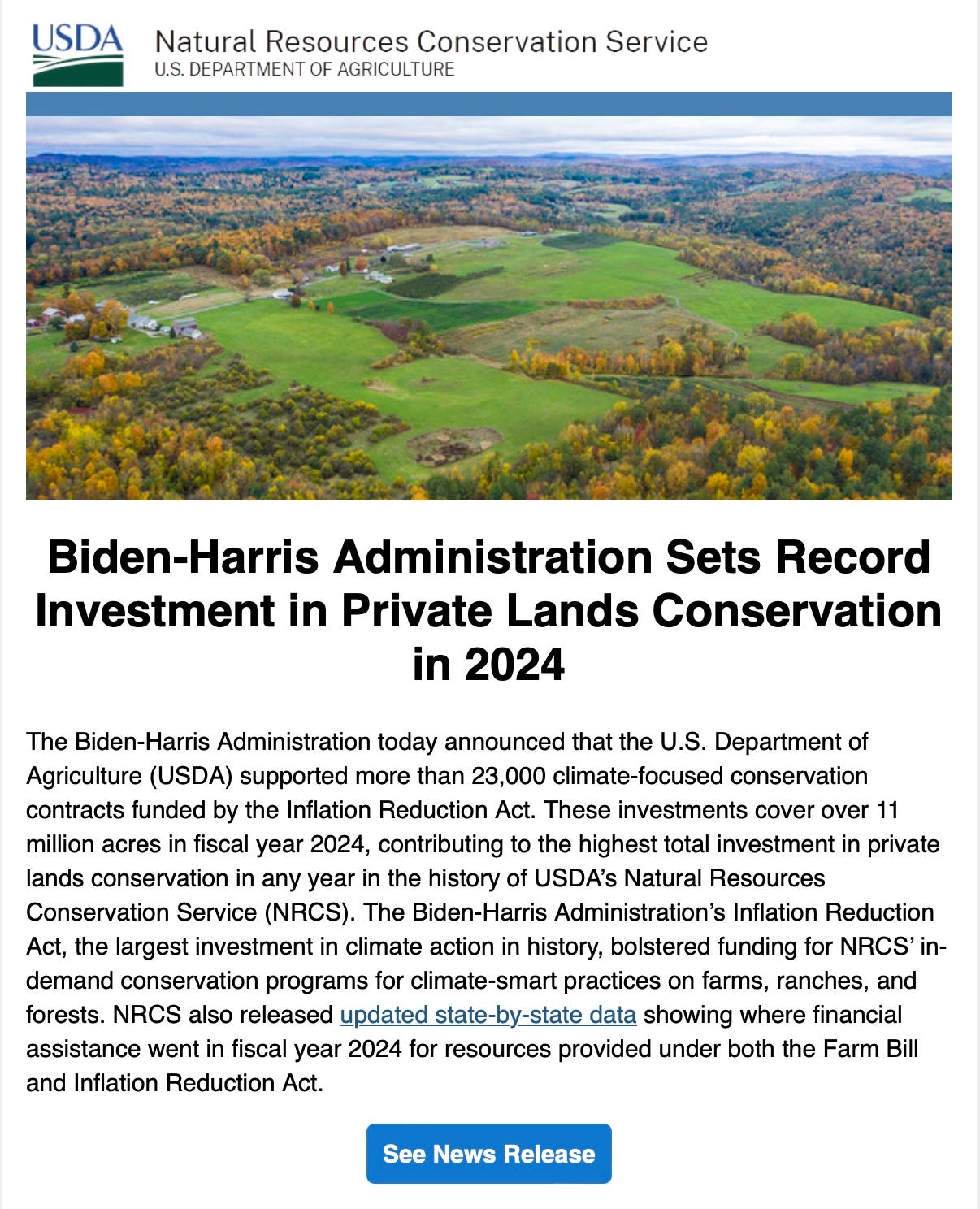 USDA

Natural Resources Conservation Service
U.S. DEPARTMENT OF AGRICULTURE

Biden-Harris Administration Sets Record Investment in Private Lands Conservation in 2024

The Biden-Harris Administration today announced that the U.S. Department of Agriculture (USDA) supported more than 23,000 climate-focused conservation contracts funded by the Inflation Reduction Act. These investments cover over 11 million acres in fiscal year 2024, contributing to the highest total investment in private lands conservation in any year in the history of USDA's Natural Resources Conservation Service (NRCS). The Biden-Harris Administration's Inflation Reduction Act, the largest investment in climate action in history, bolstered funding for NRCS' in-demand conservation programs for climate-smart practices on farms, ranches, and forests. NRCS also released updated state-by-state data showing where financial assistance went in fiscal year 2024 for resources provided under both the Farm Bill and Inflation Reduction Act.

See News Release